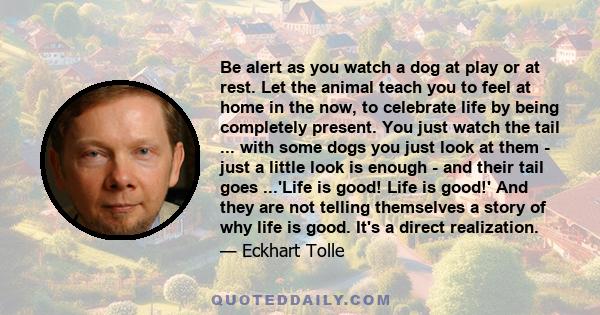 Be alert as you watch a dog at play or at rest. Let the animal teach you to feel at home in the now, to celebrate life by being completely present. You just watch the tail ... with some dogs you just look at them - just a little look is enough - and their tail goes ...'Life is good! Life is good!' And they are not telling themselves a story of why life is good. It's a direct realization.

— Eckhart Tolle

QUOTEDDAILY.COM